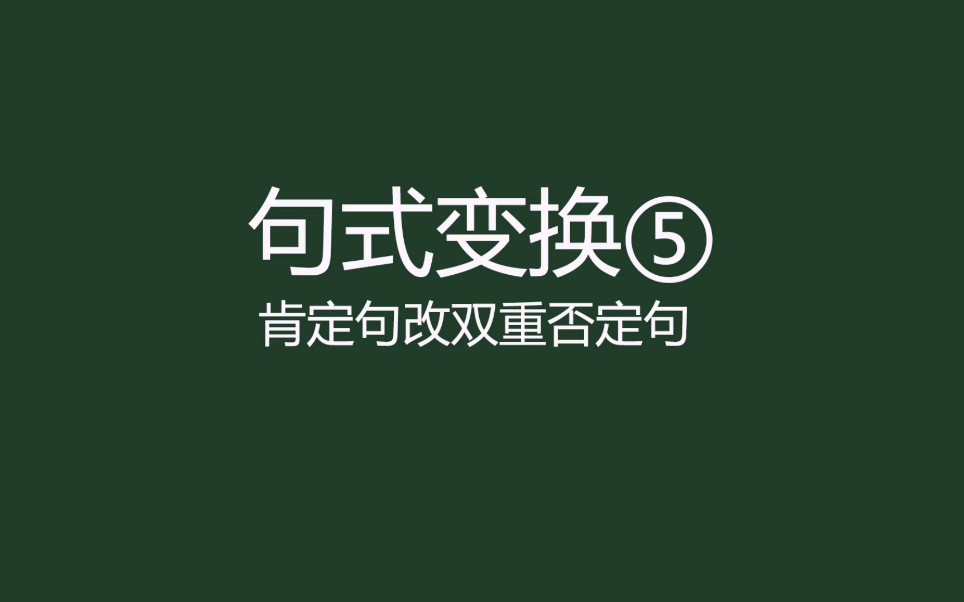 句式变换⑤
肯定句改双重否定句